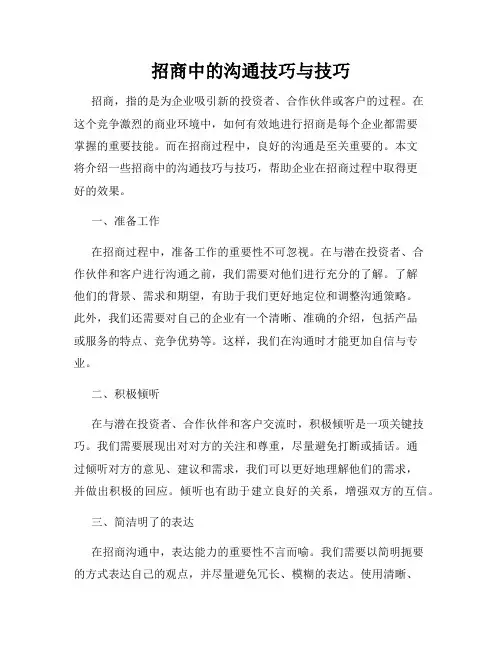 招商中的沟通技巧与技巧

招商，指的是为企业吸引新的投资者、合作伙伴或客户的过程。在这个竞争激烈的商业环境中，如何有效地进行招商是每个企业都需要掌握的重要技能。而在招商过程中，良好的沟通是至关重要的。本文将介绍一些招商中的沟通技巧与技巧，帮助企业在招商过程中取得更好的效果。

一、准备工作

在招商过程中，准备工作的重要性不可忽视。在与潜在投资者、合作伙伴和客户进行沟通之前，我们需要对他们进行充分的了解。了解他们的背景、需求和期望，有助于我们更好地定位和调整沟通策略。此外，我们还需要对自己的企业有一个清晰、准确的介绍，包括产品或服务的特点、竞争优势等。这样，我们在沟通时才能更加自信与专业。

二、积极倾听

在与潜在投资者、合作伙伴和客户交流时，积极倾听是一项关键技巧。我们需要展现出对对方的关注和尊重，尽量避免打断或插话。通过倾听对方的意见、建议和需求，我们可以更好地理解他们的需求，并做出积极的回应。倾听也有助于建立良好的关系，增强双方的互信。

三、简洁明了的表达

在招商沟通中，表达能力的重要性不言而喻。我们需要以简明扼要的方式表达自己的观点，并尽量避免冗长、模糊的表达。使用清晰、